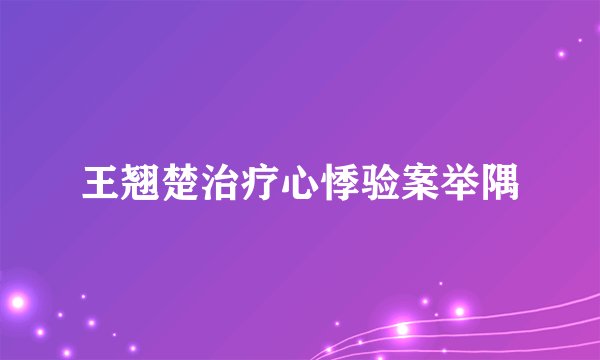 王翘楚治疗心悸验案举隅